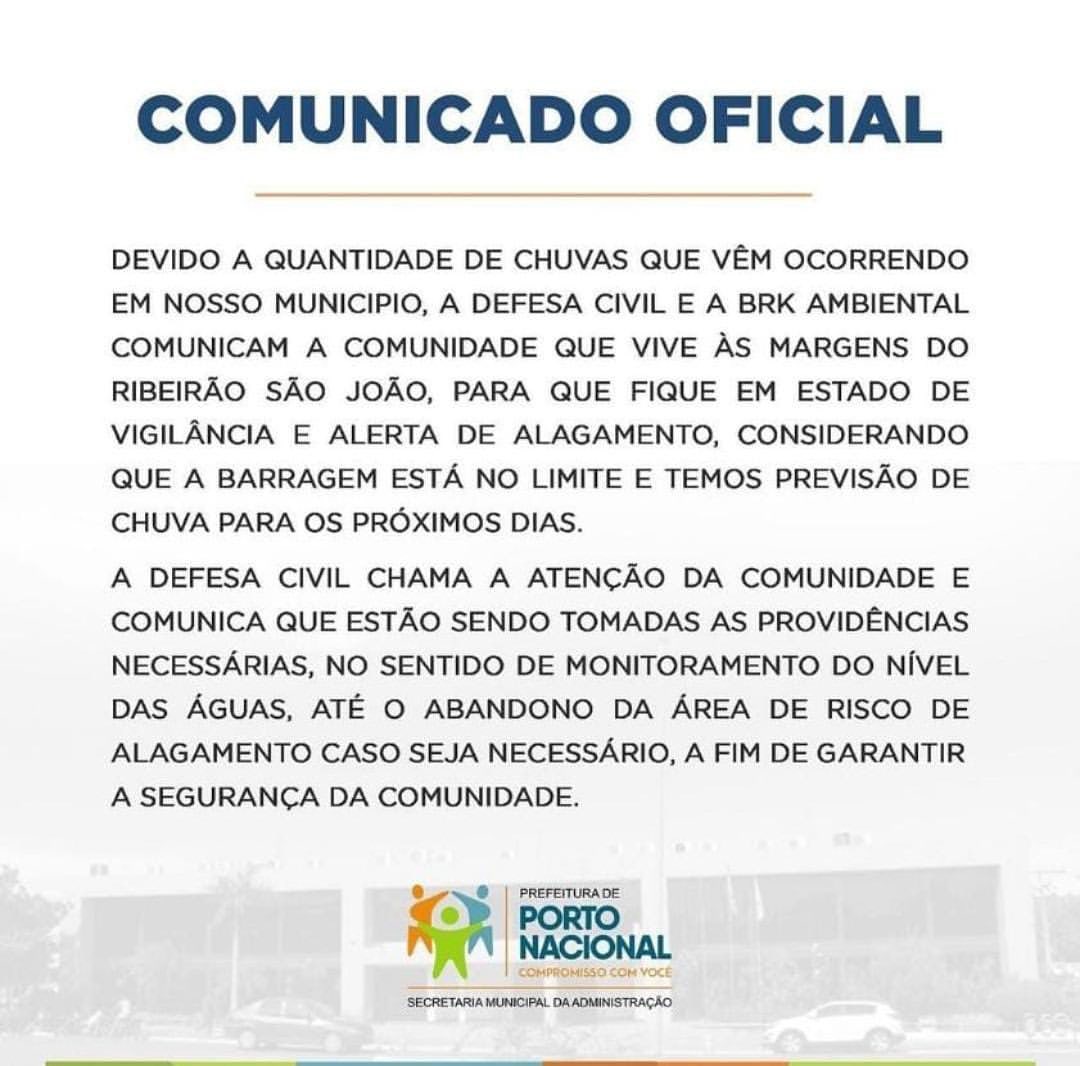 COMUNICADO OFICIAL

DEVIDO A QUANTIDADE DE CHUVAS QUE VÊM OCORRENDO EM NOSSO MUNICIPIO, A DEFESA CIVIL E A BRK AMBIENTAL COMUNICAM A COMUNIDADE QUE VIVE ÀS MARGENS DO RIBEIRÃO SÃO JOÃO, PARA QUE FIQUE EM ESTADO DE VIGILÂNCIA E ALERTA DE ALAGAMENTO, CONSIDERANDO QUE A BARRAGEM ESTÁ NO LIMITE E TEMOS PREVISÃO DE CHUVA PARA OS PRÓXIMOS DIAS.

A DEFESA CIVIL CHAMA A ATENÇÃO DA COMUNIDADE E COMUNICA QUE ESTÃO SENDO TOMADAS AS PROVIDÊNCIAS NECESSÁRIAS, NO SENTIDO DE MONITORAMENTO DO NÍVEL DAS ÁGUAS, ATÉ O ABANDONO DA ÁREA DE RISCO DE ALAGAMENTO CASO SEJA NECESSÁRIO, A FIM DE GARANTIR A SEGURANÇA DA COMUNIDADE.

PREFEITURA DE
PORTO NACIONAL
COMPROMISSO COM VOCÊ
SECRETARIA MUNICIPAL DA ADMINISTRAÇÃO